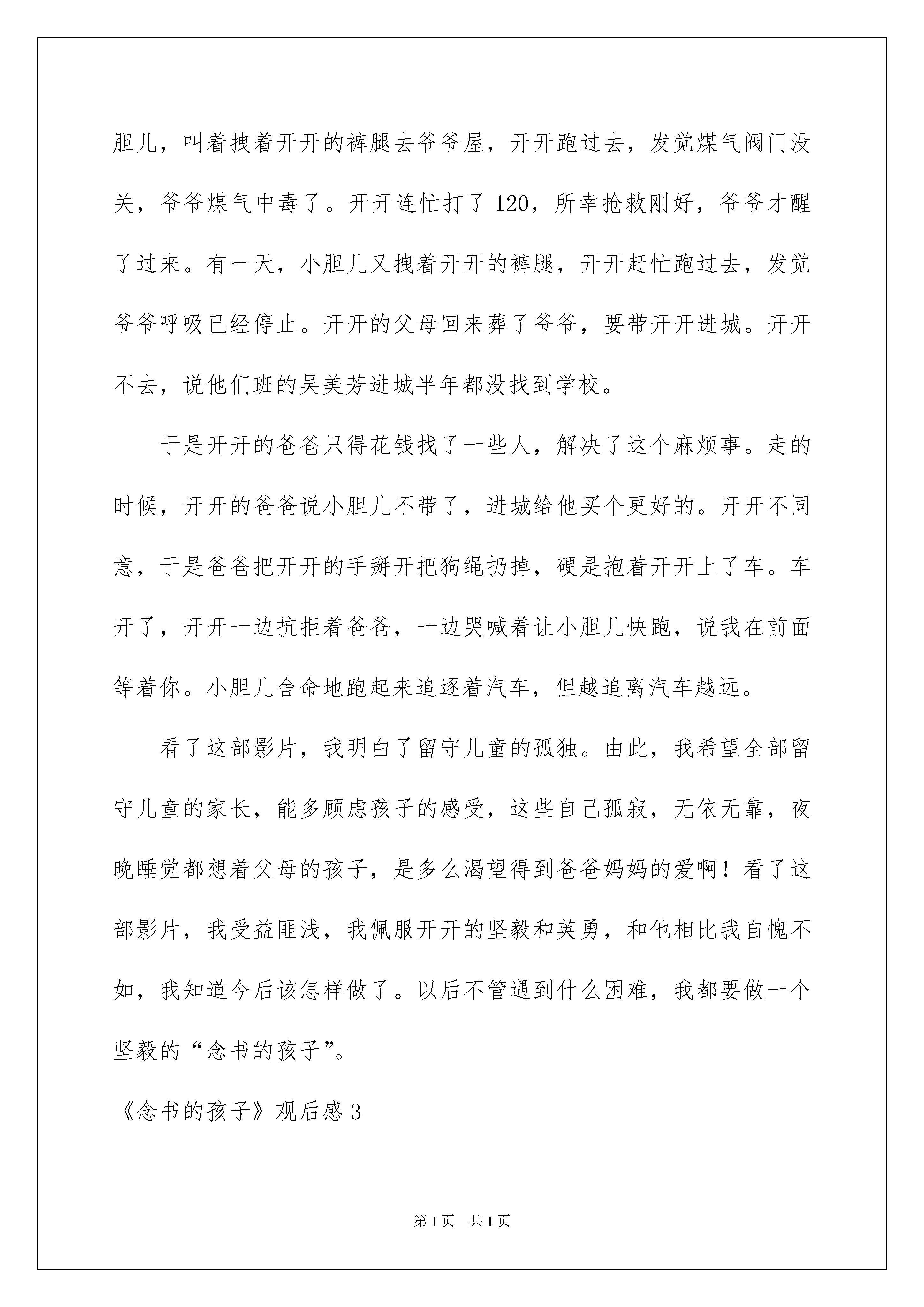 胆儿，叫着拽着开开的裤腿去爷爷屋，开开跑过去，发觉煤气阀门没关，爷爷煤气中毒了。开开连忙打了120，所幸抢救刚好，爷爷才醒了过来。有一天，小胆儿又拽着开开的裤腿，开开赶忙跑过去，发觉爷爷呼吸已经停止。开开的父母回来葬了爷爷，要带开开进城。开开不去，说他们班的吴美芳进城半年都没找到学校。

于是开开的爸爸只得花钱找了一些人，解决了这个麻烦事。走的时候，开开的爸爸说小胆儿不带了，进城给他买个更好的。开开不同意，于是爸爸把开开的手掰开把狗绳扔掉，硬是抱着开开上了车。车开了，开开一边抗拒着爸爸，一边哭喊着让小胆儿快跑，说我在前面等着你。小胆儿舍命地跑起来追逐着汽车，但越追离汽车越远。

看了这部影片，我明白了留守儿童的孤独。由此，我希望全部留守儿童的家长，能多顾虑孩子的感受，这些自己孤寂，无依无靠，夜晚睡觉都想着父母的孩子，是多么渴望得到爸爸妈妈的爱啊！看了这部影片，我受益匪浅，我佩服开开的坚毅和英勇，和他相比我自愧不如，我知道今后该怎样做了。以后不管遇到什么困难，我都要做一个坚毅的“念书的孩子”。

《念书的孩子》观后感3

第1页 共1页